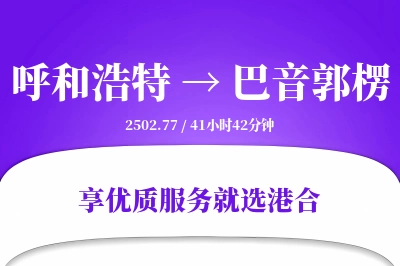 呼和浩特 → 巴音郭楞

2502.77 / 41小时42分钟

享优质服务就选港合